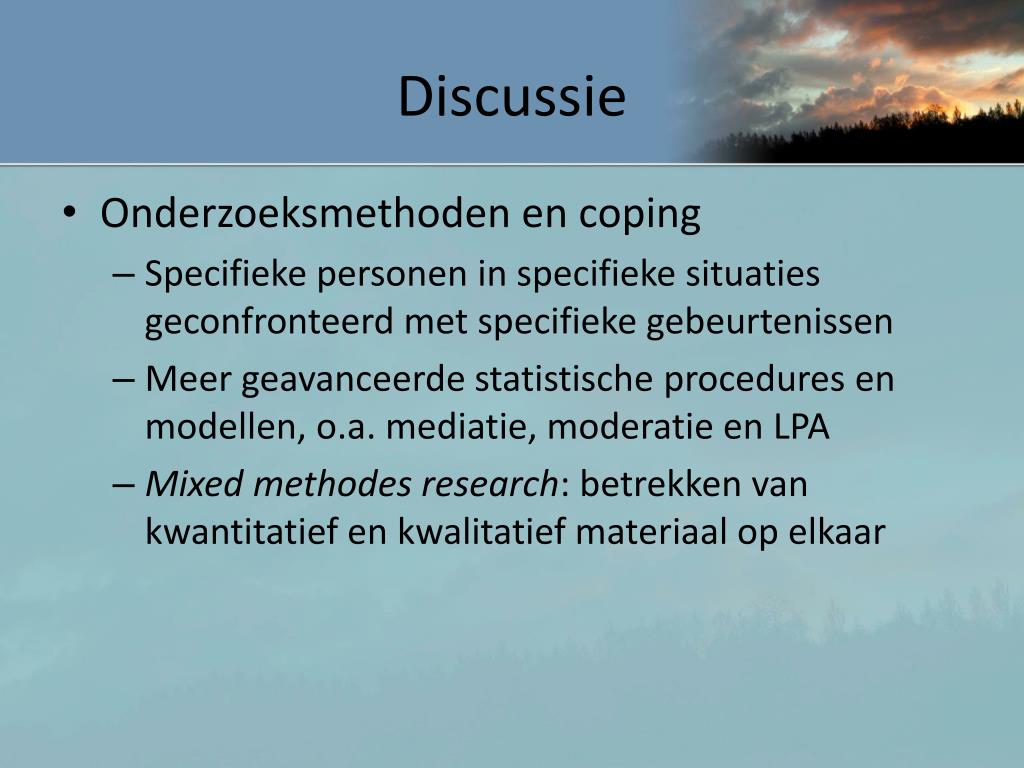 Discussie

• Onderzoeksmethoden en coping
  – Specifieke personen in specifieke situaties geconfronteerd met specifieke gebeurtenissen
  – Meer geavanceerde statistische procedures en modellen, o.a. mediatie, moderatie en LPA
  – Mixed methodes research: betrekken van kwantitatief en kwalitatief materiaal op elkaar